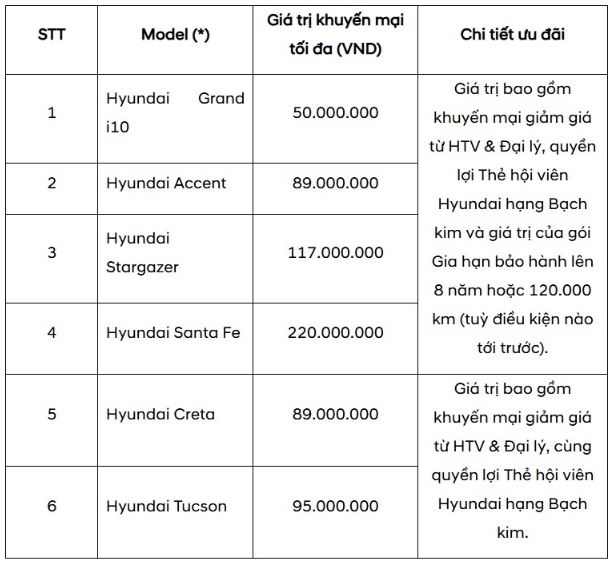 | STT | Model (*) | Giá trị khuyến mại tối đa (VND) | Chi tiết ưu đãi |
|---|---|---|---|
| 1 | Hyundai Grand i10 | 50.000.000 | Giá trị bao gồm khuyến mại giảm giá từ HTV & Đại lý, quyền lợi Thẻ hội viên Hyundai hạng Bạch kim và giá trị của gói Gia hạn bảo hành lên 8 năm hoặc 120.000 km (tuỳ điều kiện nào tới trước). |
| 2 | Hyundai Accent | 89.000.000 | |
| 3 | Hyundai Stargazer | 117.000.000 | |
| 4 | Hyundai Santa Fe | 220.000.000 | |
| 5 | Hyundai Creta | 89.000.000 | Giá trị bao gồm khuyến mại giảm giá từ HTV & Đại lý, cùng quyền lợi Thẻ hội viên Hyundai hạng Bạch kim. |
| 6 | Hyundai Tucson | 95.000.000 | |